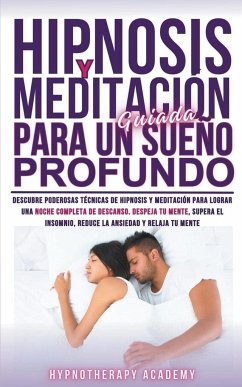 HIPNOSIS Y MEDITACIÓN Guiada PARA UN SUEÑO PROFUNDO

DESCUBRE PODEROSAS TÉCNICAS DE HIPNOSIS Y MEDITACIÓN PARA LOGRAR UNA NOCHE COMPLETA DE DESCANSO. DESPEJA TU MENTE, SUPERA EL INSOMNIO, REDUCE LA ANSIEDAD Y RELAJA TU MENTE

HYPNOTHERAPY ACADEMY